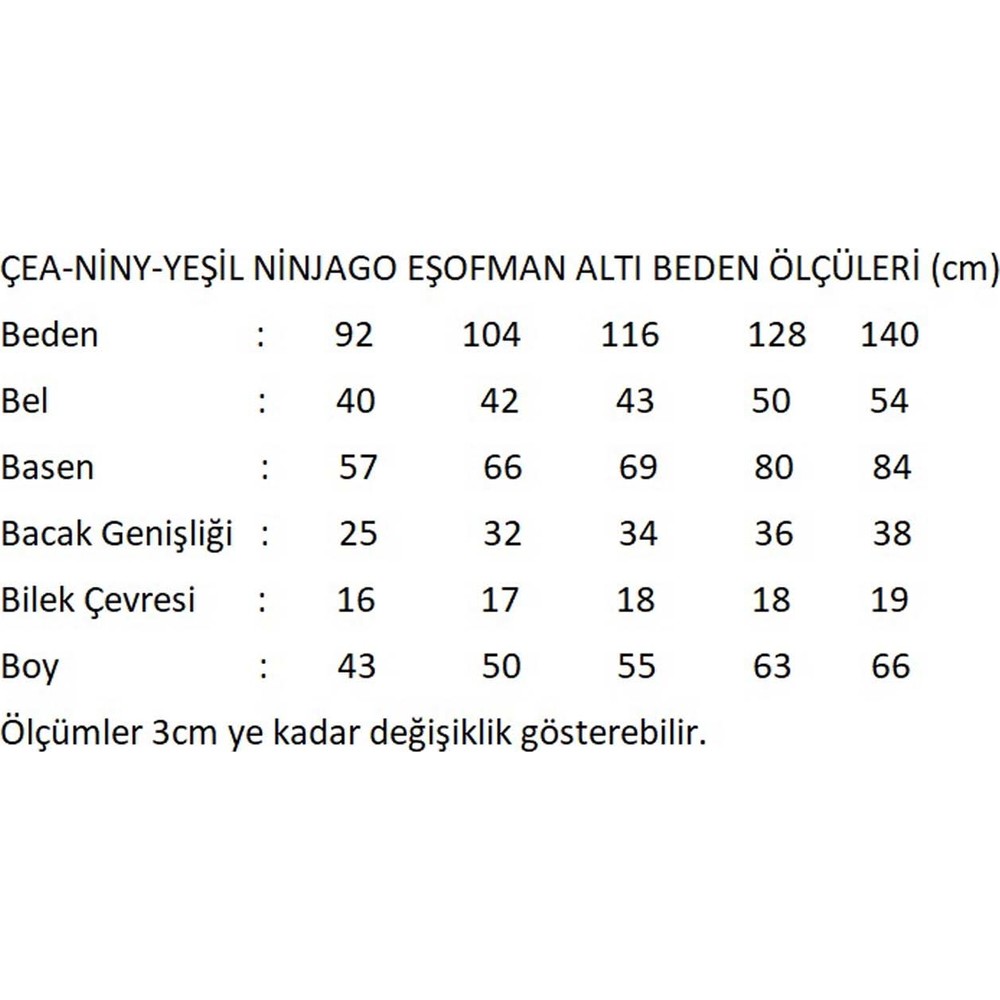 ÇEA-NİNY-YEŞİL NİNJAGO EŞOFMAN ALTI BEDEN ÖLÇÜLERİ (cm)

| Beden | : | 92 | 104 | 116 | 128 | 140 |
|---|---|---|---|---|---|---|
| Bel | : | 40 | 42 | 43 | 50 | 54 |
| Basen | : | 57 | 66 | 69 | 80 | 84 |
| Bacak Genişliği | : | 25 | 32 | 34 | 36 | 38 |
| Bilek Çevresi | : | 16 | 17 | 18 | 18 | 19 |
| Boy | : | 43 | 50 | 55 | 63 | 66 |

Ölçümler 3cm ye kadar değişiklik gösterebilir.